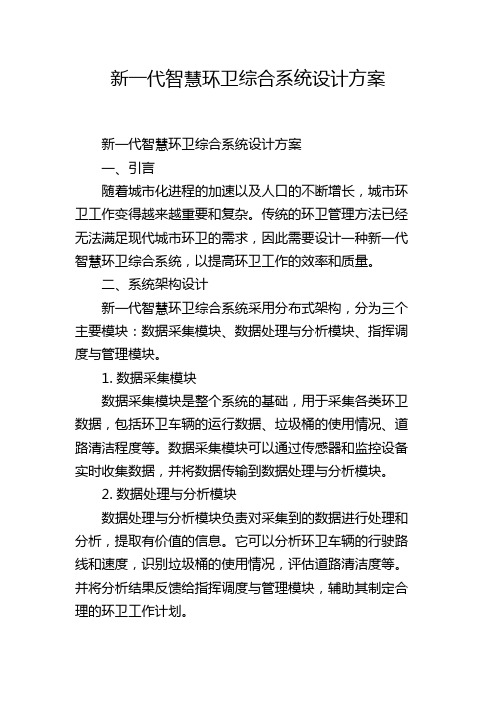 新一代智慧环卫综合系统设计方案

新一代智慧环卫综合系统设计方案

一、引言

随着城市化进程的加速以及人口的不断增长，城市环卫工作变得越来越重要和复杂。传统的环卫管理方法已经无法满足现代城市环卫的需求，因此需要设计一种新一代智慧环卫综合系统，以提高环卫工作的效率和质量。

二、系统架构设计

新一代智慧环卫综合系统采用分布式架构，分为三个主要模块：数据采集模块、数据处理与分析模块、指挥调度与管理模块。

1. 数据采集模块

数据采集模块是整个系统的基础，用于采集各类环卫数据，包括环卫车辆的运行数据、垃圾桶的使用情况、道路清洁程度等。数据采集模块可以通过传感器和监控设备实时收集数据，并将数据传输到数据处理与分析模块。

2. 数据处理与分析模块

数据处理与分析模块负责对采集到的数据进行处理和分析，提取有价值的信息。它可以分析环卫车辆的行驶路线和速度，识别垃圾桶的使用情况，评估道路清洁度等。并将分析结果反馈给指挥调度与管理模块，辅助其制定合理的环卫工作计划。